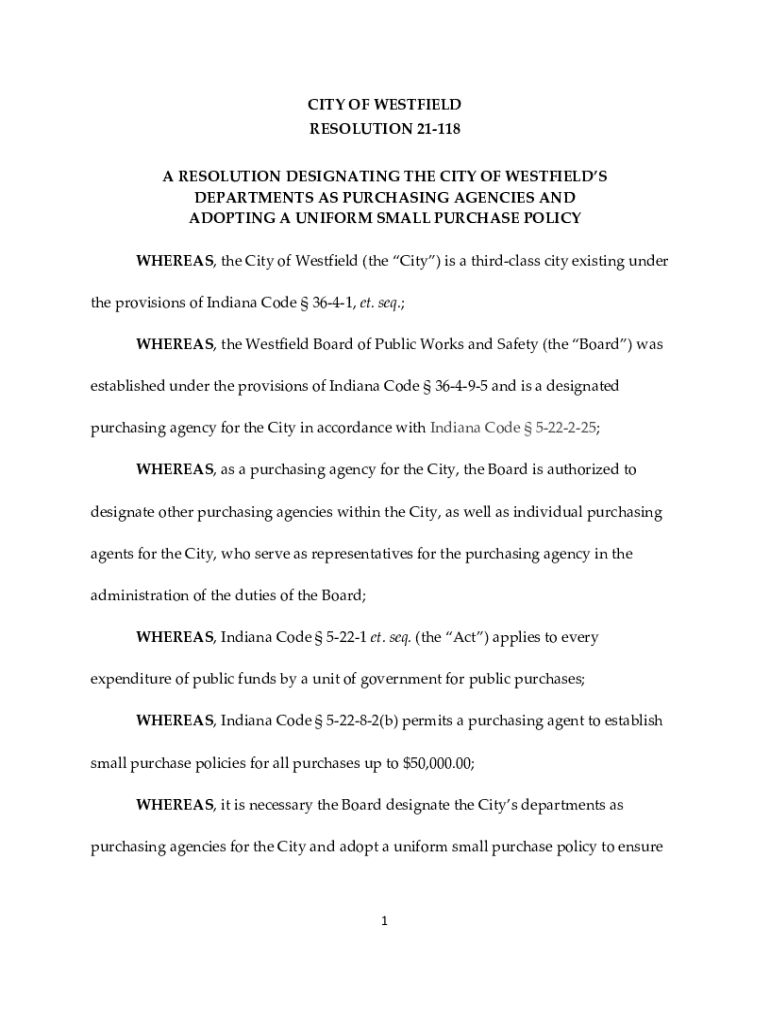 CITY OF WESTFIELD
RESOLUTION 21-118

A RESOLUTION DESIGNATING THE CITY OF WESTFIELD'S DEPARTMENTS AS PURCHASING AGENCIES AND ADOPTING A UNIFORM SMALL PURCHASE POLICY

WHEREAS, the City of Westfield (the "City") is a third-class city existing under the provisions of Indiana Code § 36-4-1, et. seq.;

WHEREAS, the Westfield Board of Public Works and Safety (the "Board") was established under the provisions of Indiana Code § 36-4-9-5 and is a designated purchasing agency for the City in accordance with Indiana Code § 5-22-2-25;

WHEREAS, as a purchasing agency for the City, the Board is authorized to designate other purchasing agencies within the City, as well as individual purchasing agents for the City, who serve as representatives for the purchasing agency in the administration of the duties of the Board;

WHEREAS, Indiana Code § 5-22-1 et. seq. (the "Act") applies to every expenditure of public funds by a unit of government for public purchases;

WHEREAS, Indiana Code § 5-22-8-2(b) permits a purchasing agent to establish small purchase policies for all purchases up to $50,000.00;

WHEREAS, it is necessary the Board designate the City's departments as purchasing agencies for the City and adopt a uniform small purchase policy to ensure

1